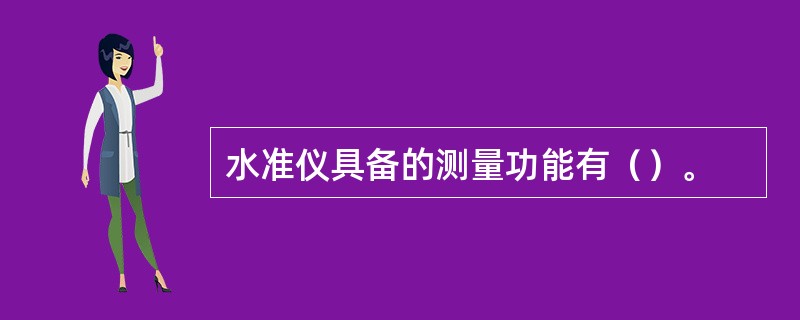 水准仪具备的测量功能有（）。